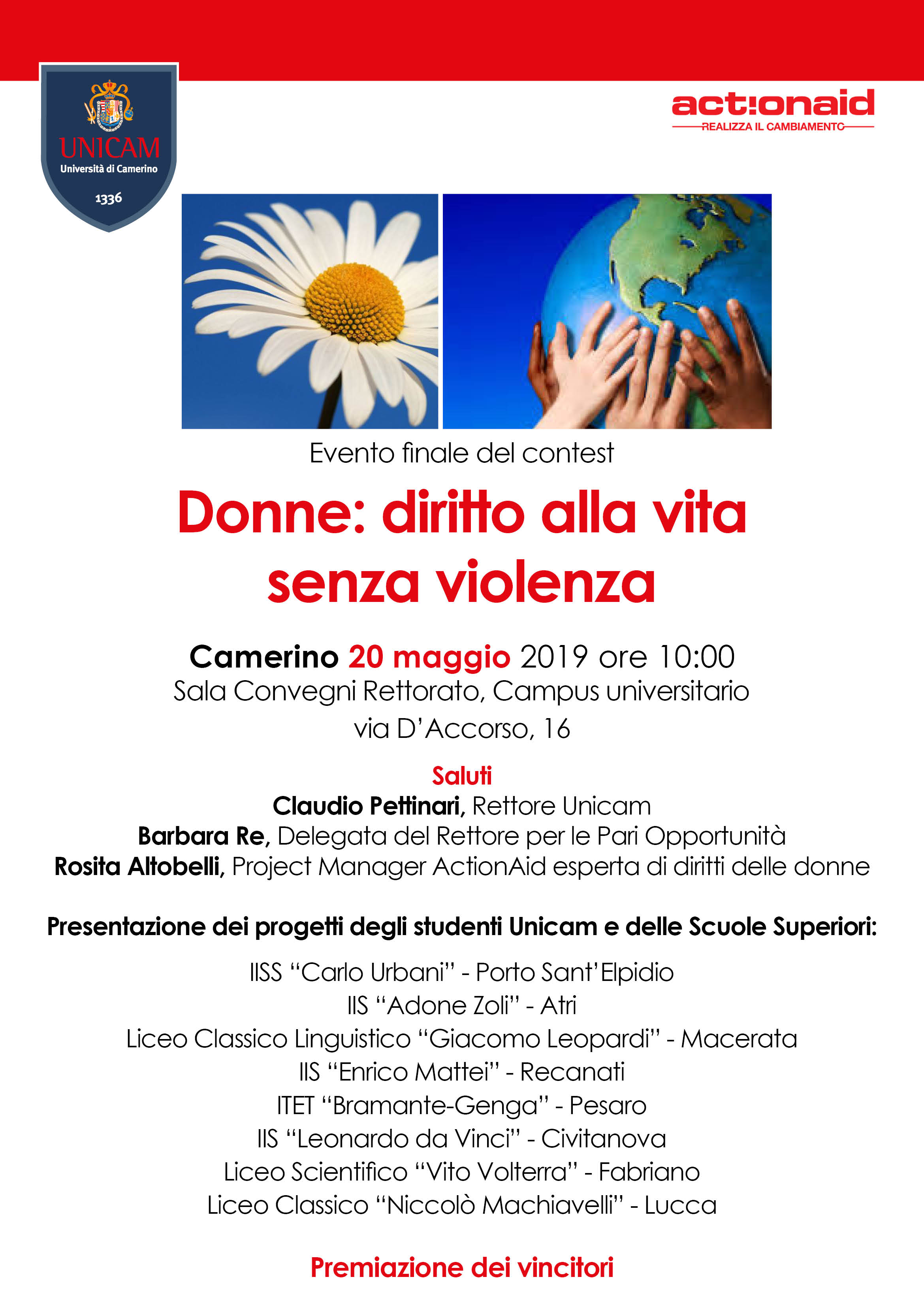 UNICAM
Università di Camerino
1336

act!onaid
REALIZZA IL CAMBIAMENTO

Evento finale del contest

Donne: diritto alla vita senza violenza

Camerino 20 maggio 2019 ore 10:00
Sala Convegni Rettorato, Campus universitario
via D'Accorso, 16

Saluti
Claudio Pettinari, Rettore Unicam
Barbara Re, Delegata del Rettore per le Pari Opportunità
Rosita Altobelli, Project Manager ActionAid esperta di diritti delle donne

Presentazione dei progetti degli studenti Unicam e delle Scuole Superiori:

IISS "Carlo Urbani" - Porto Sant'Elpidio
IIS "Adone Zoli" - Atri
Liceo Classico Linguistico "Giacomo Leopardi" - Macerata
IIS "Enrico Mattei" - Recanati
ITET "Bramante-Genga" - Pesaro
IIS "Leonardo da Vinci" - Civitanova
Liceo Scientifico "Vito Volterra" - Fabriano
Liceo Classico "Niccolò Machiavelli" - Lucca

Premiazione dei vincitori